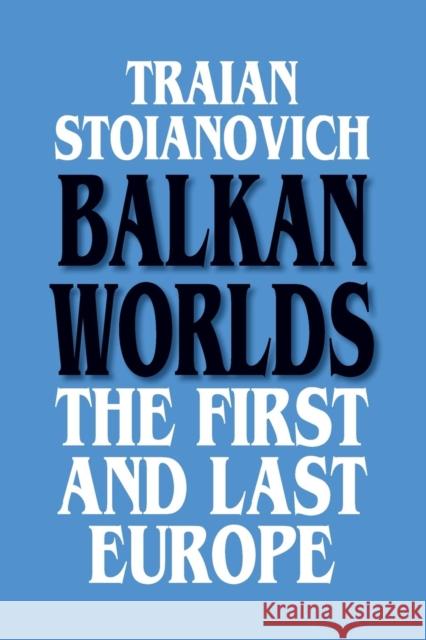 TRAIAN STOIANOVICH

BALKAN WORLDS

THE FIRST AND LAST EUROPE